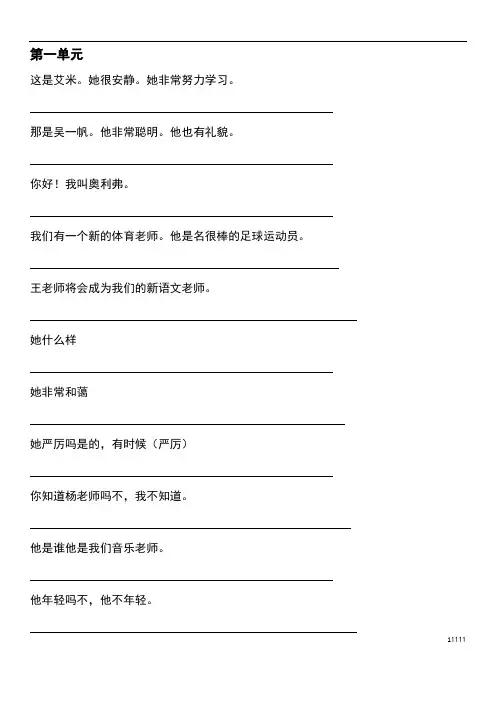 第一单元

这是艾米。她很安静。她非常努力学习。

那是吴一帆。他非常聪明。他也有礼貌。

你好！我叫奥利弗。

我们有一个新的体育老师。他是名很棒的足球运动员。

王老师将会成为我们的新语文老师。

她什么样

她非常和蔼

她严厉吗是的，有时候（严厉）

你知道杨老师吗不，我不知道。

他是谁他是我们音乐老师。

他年轻吗不，他不年轻。

11111